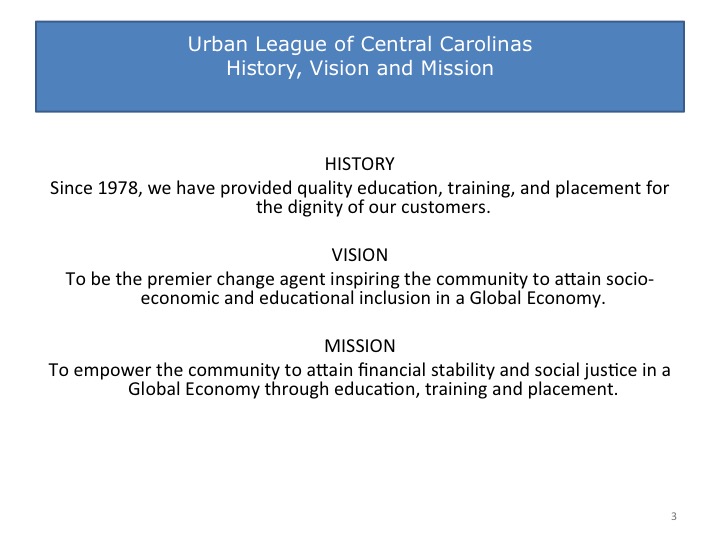 Urban League of Central Carolinas
History, Vision and Mission

HISTORY
Since 1978, we have provided quality education, training, and placement for the dignity of our customers.

VISION
To be the premier change agent inspiring the community to attain socio-economic and educational inclusion in a Global Economy.

MISSION
To empower the community to attain financial stability and social justice in a Global Economy through education, training and placement.

3